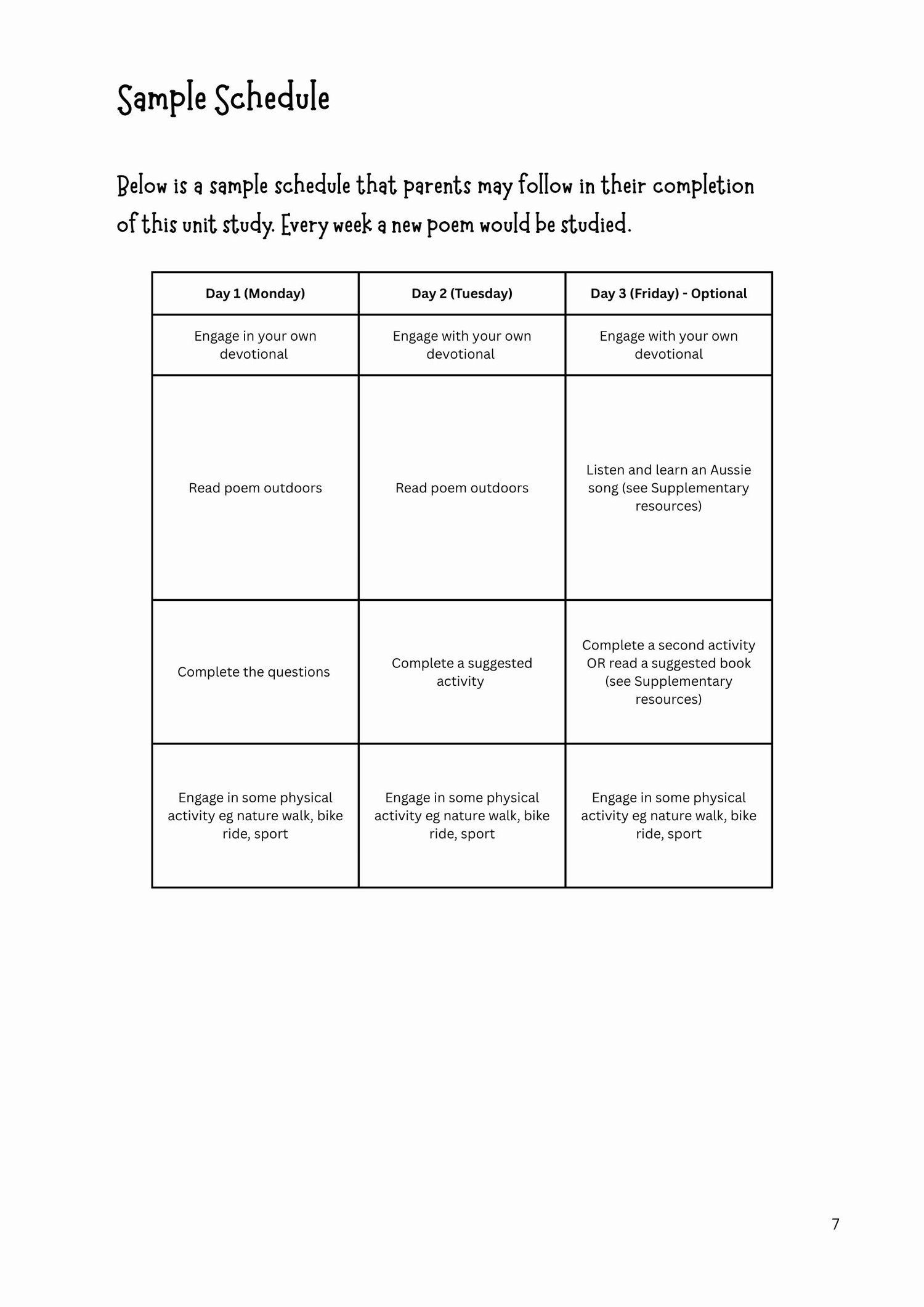 Sample Schedule

Below is a sample schedule that parents may follow in their completion of this unit study. Every week a new poem would be studied.

| Day 1 (Monday) | Day 2 (Tuesday) | Day 3 (Friday) - Optional |
|---|---|---|
| Engage in your own devotional | Engage with your own devotional | Engage with your own devotional |
| Read poem outdoors | Read poem outdoors | Listen and learn an Aussie song (see Supplementary resources) |
| Complete the questions | Complete a suggested activity | Complete a second activity OR read a suggested book (see Supplementary resources) |
| Engage in some physical activity eg nature walk, bike ride, sport | Engage in some physical activity eg nature walk, bike ride, sport | Engage in some physical activity eg nature walk, bike ride, sport |

7